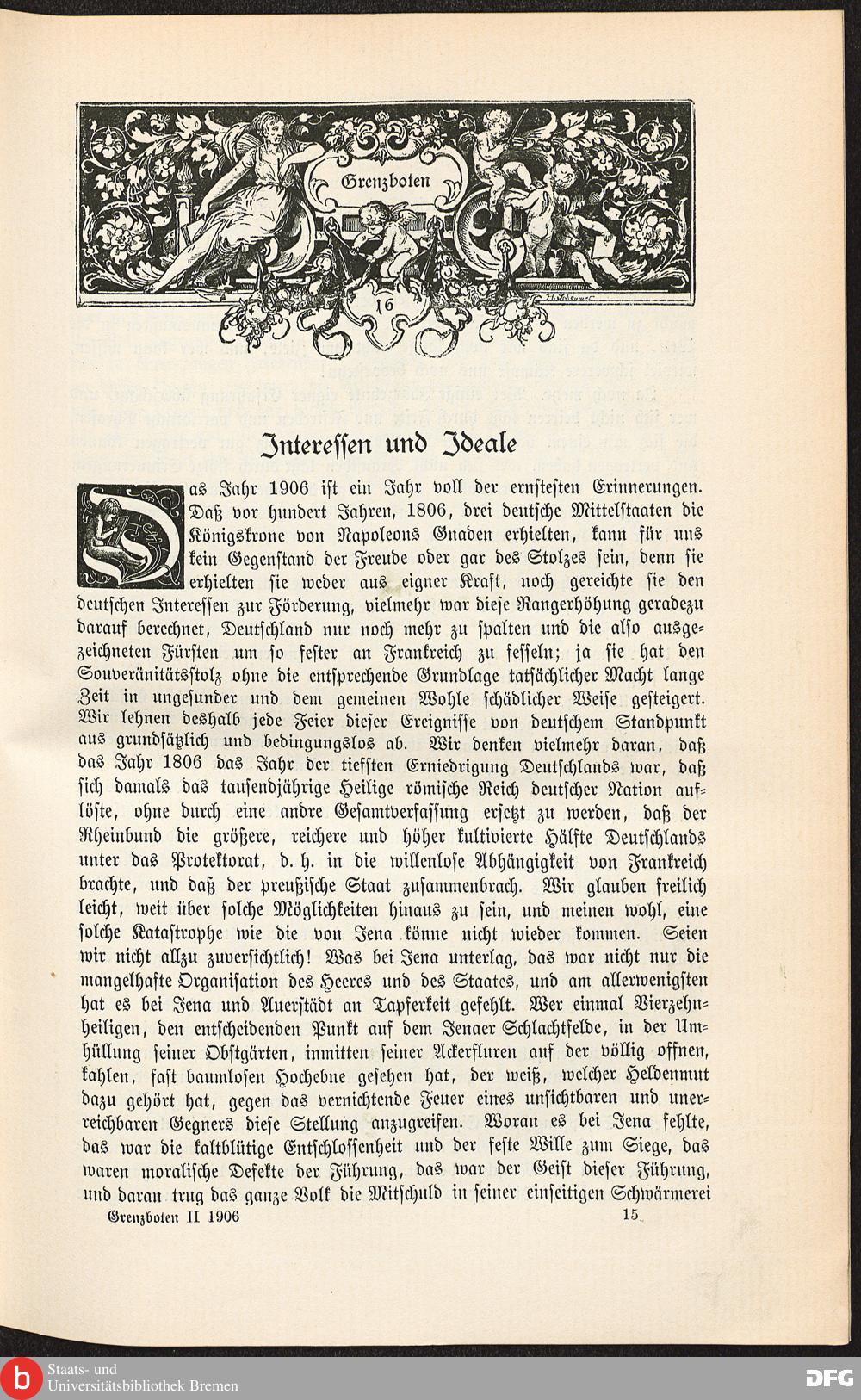 Grenzboten

16

Interessen und Ideale

Das Jahr 1906 ist ein Jahr voll der ernstesten Erinnerungen. Daß vor hundert Jahren, 1806, drei deutsche Mittelstaaten die Königskrone von Napoleons Gnaden erhielten, kann für uns kein Gegenstand der Freude oder gar des Stolzes sein, denn sie erhielten sie weder aus eigner Kraft, noch gereichte sie den deutschen Interessen zur Förderung, vielmehr war diese Rangerhöhung geradezu darauf berechnet, Deutschland nur noch mehr zu spalten und die also ausgezeichneten Fürsten um so fester an Frankreich zu fesseln; ja sie hat den Souveränitätsstolz ohne die entsprechende Grundlage tatsächlicher Macht lange Zeit in ungesunder und dem gemeinen Wohle schädlicher Weise gesteigert. Wir lehnen deshalb jede Feier dieser Ereignisse von deutschem Standpunkt aus grundsätzlich und bedingungslos ab. Wir denken vielmehr daran, daß das Jahr 1806 das Jahr der tiefsten Erniedrigung Deutschlands war, daß sich damals das tausendjährige Heilige römische Reich deutscher Nation auflöste, ohne durch eine andre Gesamtverfassung ersetzt zu werden, daß der Rheinbund die größere, reichere und höher kultivierte Hälfte Deutschlands unter das Protektorat, d. h. in die willenlose Abhängigkeit von Frankreich brachte, und daß der preußische Staat zusammenbrach. Wir glauben freilich leicht, weit über solche Möglichkeiten hinaus zu sein, und meinen wohl, eine solche Katastrophe wie die von Jena könne nicht wieder kommen. Seien wir nicht allzu zuversichtlich! Was bei Jena unterlag, das war nicht nur die mangelhafte Organisation des Heeres und des Staates, und am allerwenigsten hat es bei Jena und Auerstädt an Tapferkeit gefehlt. Wer einmal Vierzehnheiligen, den entscheidenden Punkt auf dem Jenaer Schlachtfelde, in der Umhüllung seiner Obstgärten, inmitten seiner Ackerfluren auf der völlig offnen, kahlen, fast baumlosen Hochebne gesehen hat, der weiß, welcher Heldenmut dazu gehört hat, gegen das vernichtende Feuer eines unsichtbaren und unerreichbaren Gegners diese Stellung anzugreifen. Woran es bei Jena fehlte, das war die kaltblütige Entschlossenheit und der feste Wille zum Siege, das waren moralische Defekte der Führung, das war der Geist dieser Führung, und daran trug das ganze Volk die Mitschuld in seiner einseitigen Schwärmerei

Grenzboten II 1906 15

Staats- und Universitätsbibliothek Bremen

DFG